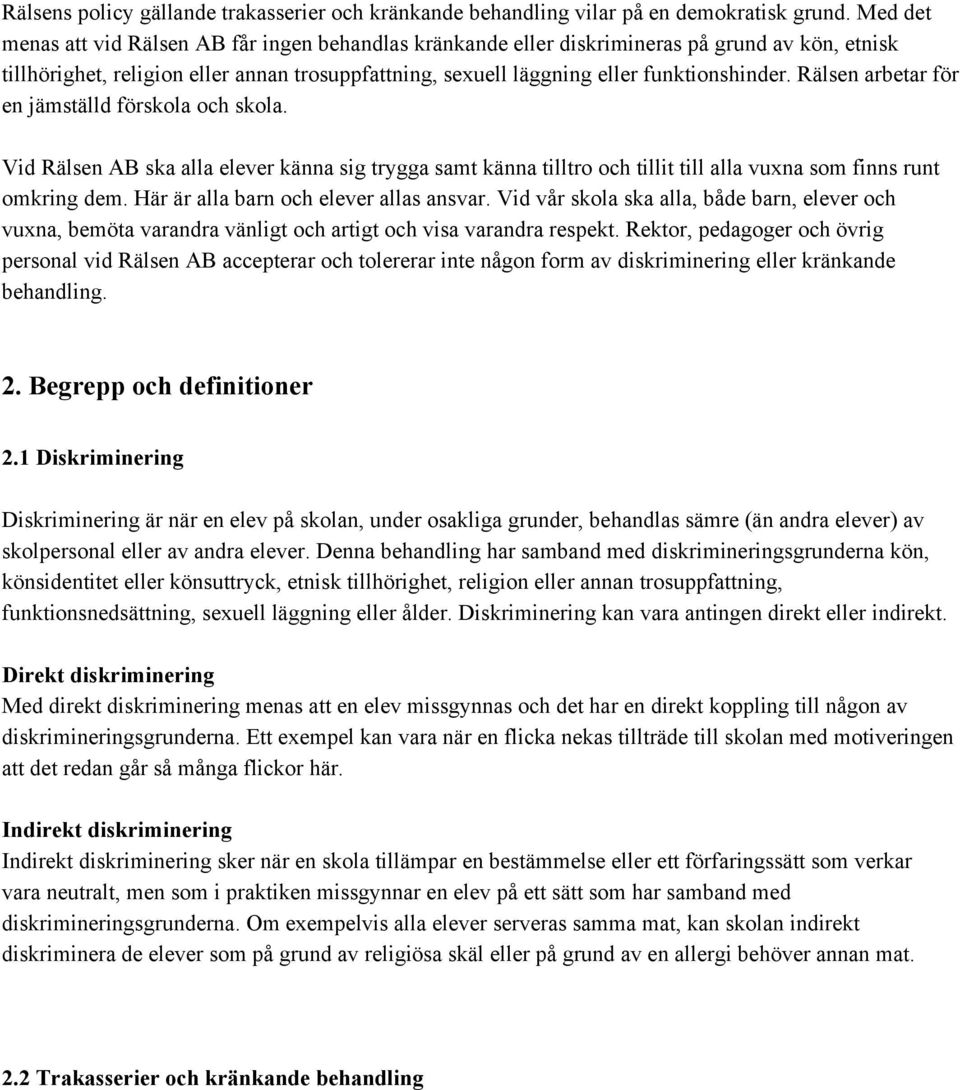 Rälsens policy gällande trakasserier och kränkande behandling vilar på en demokratisk grund. Med det menas att vid Rälsen AB får ingen behandlas kränkande eller diskrimineras på grund av kön, etnisk tillhörighet, religion eller annan trosuppfattning, sexuell läggning eller funktionshinder. Rälsen arbetar för en jämställd förskola och skola.

Vid Rälsen AB ska alla elever känna sig trygga samt känna tilltro och tillit till alla vuxna som finns runt omkring dem. Här är alla barn och elever allas ansvar. Vid vår skola ska alla, både barn, elever och vuxna, bemöta varandra vänligt och artigt och visa varandra respekt. Rektor, pedagoger och övrig personal vid Rälsen AB accepterar och tolererar inte någon form av diskriminering eller kränkande behandling.

2. Begrepp och definitioner

2.1 Diskriminering

Diskriminering är när en elev på skolan, under osakliga grunder, behandlas sämre (än andra elever) av skolpersonal eller av andra elever. Denna behandling har samband med diskrimineringsgrunderna kön, könsidentitet eller könsuttryck, etnisk tillhörighet, religion eller annan trosuppfattning, funktionsnedsättning, sexuell läggning eller ålder. Diskriminering kan vara antingen direkt eller indirekt.

Direkt diskriminering
Med direkt diskriminering menas att en elev missgynnas och det har en direkt koppling till någon av diskrimineringsgrunderna. Ett exempel kan vara när en flicka nekas tillträde till skolan med motiveringen att det redan går så många flickor här.

Indirekt diskriminering
Indirekt diskriminering sker när en skola tillämpar en bestämmelse eller ett förfaringssätt som verkar vara neutralt, men som i praktiken missgynnar en elev på ett sätt som har samband med diskrimineringsgrunderna. Om exempelvis alla elever serveras samma mat, kan skolan indirekt diskriminera de elever som på grund av religiösa skäl eller på grund av en allergi behöver annan mat.

2.2 Trakasserier och kränkande behandling